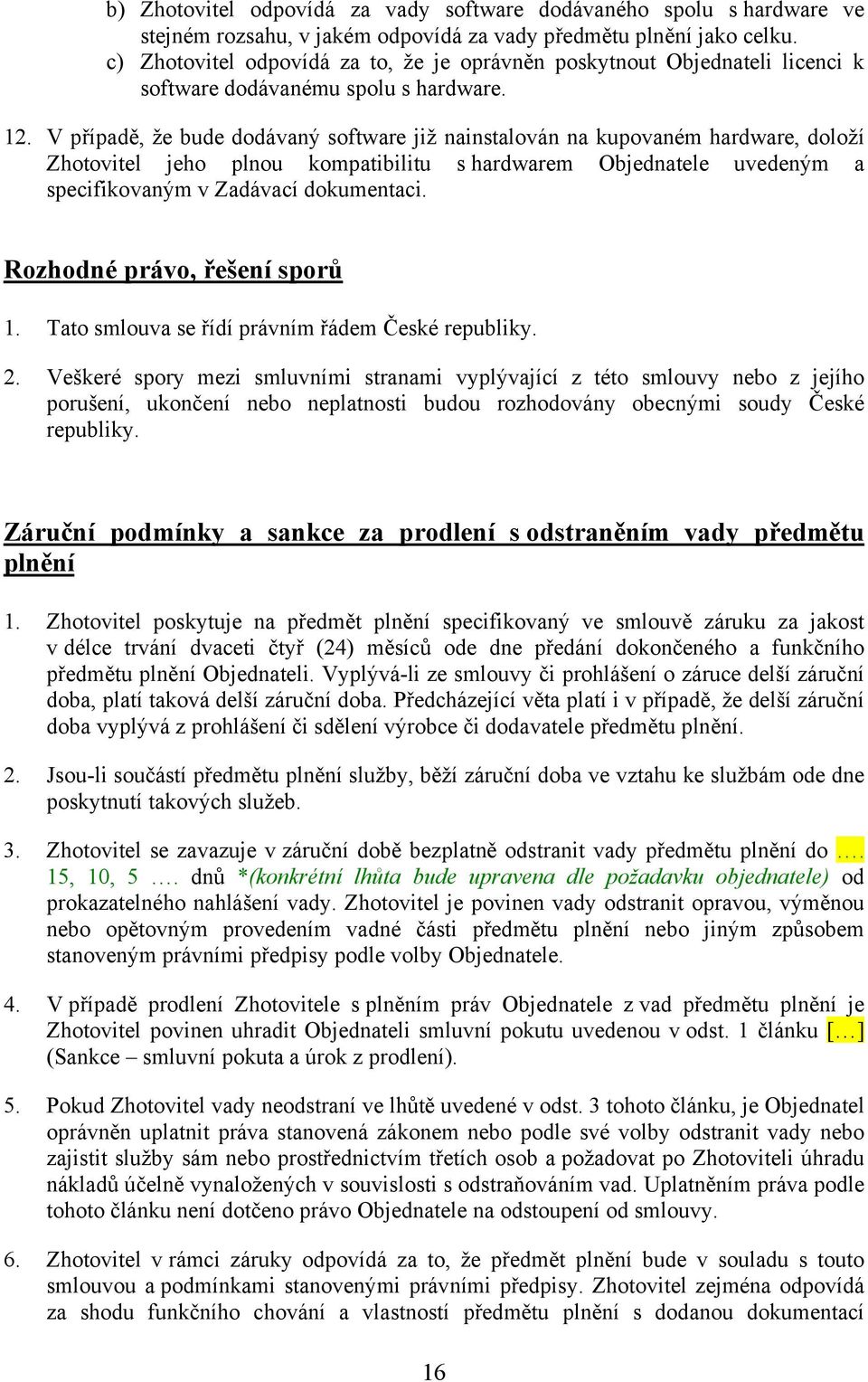 b) Zhotovitel odpovídá za vady software dodávaného spolu s hardware ve stejném rozsahu, v jakém odpovídá za vady předmětu plnění jako celku.
c) Zhotovitel odpovídá za to, že je oprávněn poskytnout Objednateli licenci k software dodávanému spolu s hardware.

12. V případě, že bude dodávaný software již nainstalován na kupovaném hardware, doloží Zhotovitel jeho plnou kompatibilitu s hardwarem Objednatele uvedeným a specifikovaným v Zadávací dokumentaci.

Rozhodné právo, řešení sporů

1. Tato smlouva se řídí právním řádem České republiky.

2. Veškeré spory mezi smluvními stranami vyplývající z této smlouvy nebo z jejího porušení, ukončení nebo neplatnosti budou rozhodovány obecnými soudy České republiky.

Záruční podmínky a sankce za prodlení s odstraněním vady předmětu plnění

1. Zhotovitel poskytuje na předmět plnění specifikovaný ve smlouvě záruku za jakost v délce trvání dvaceti čtyř (24) měsíců ode dne předání dokončeného a funkčního předmětu plnění Objednateli. Vyplývá-li ze smlouvy či prohlášení o záruce delší záruční doba, platí taková delší záruční doba. Předcházející věta platí i v případě, že delší záruční doba vyplývá z prohlášení či sdělení výrobce či dodavatele předmětu plnění.

2. Jsou-li součástí předmětu plnění služby, běží záruční doba ve vztahu ke službám ode dne poskytnutí takových služeb.

3. Zhotovitel se zavazuje v záruční době bezplatně odstranit vady předmětu plnění do …. 15, 10, 5 …. dnů *(konkrétní lhůta bude upravena dle požadavku objednatele) od prokazatelného nahlášení vady. Zhotovitel je povinen vady odstranit opravou, výměnou nebo opětovným provedením vadné části předmětu plnění nebo jiným způsobem stanoveným právními předpisy podle volby Objednatele.

4. V případě prodlení Zhotovitele s plněním práv Objednatele z vad předmětu plnění je Zhotovitel povinen uhradit Objednateli smluvní pokutu uvedenou v odst. 1 článku […] (Sankce – smluvní pokuta a úrok z prodlení).

5. Pokud Zhotovitel vady neodstraní ve lhůtě uvedené v odst. 3 tohoto článku, je Objednatel oprávněn uplatnit práva stanovená zákonem nebo podle své volby odstranit vady nebo zajistit služby sám nebo prostřednictvím třetích osob a požadovat po Zhotoviteli úhradu nákladů účelně vynaložených v souvislosti s odstraňováním vad. Uplatněním práva podle tohoto článku není dotčeno právo Objednatele na odstoupení od smlouvy.

6. Zhotovitel v rámci záruky odpovídá za to, že předmět plnění bude v souladu s touto smlouvou a podmínkami stanovenými právními předpisy. Zhotovitel zejména odpovídá za shodu funkčního chování a vlastností předmětu plnění s dodanou dokumentací

16